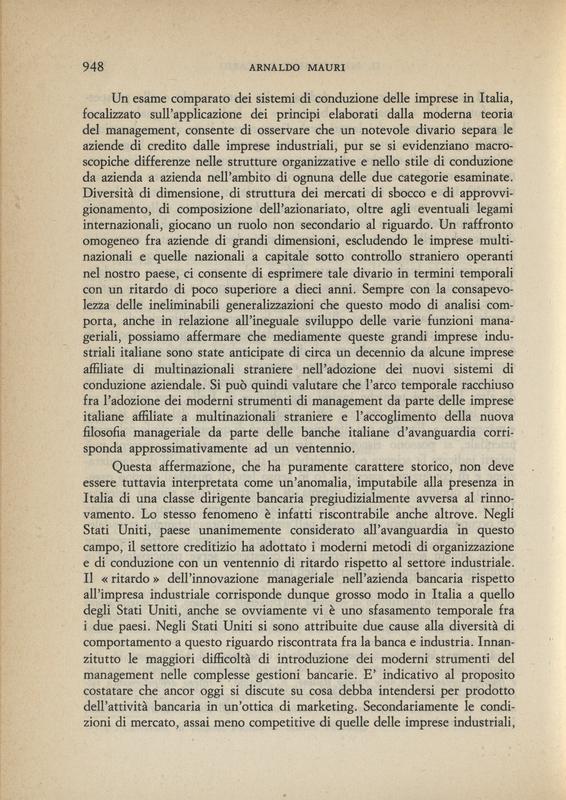 948 ARNALDO MAURI

Un esame comparato dei sistemi di conduzione delle imprese in Italia, focalizzato sull'applicazione dei principi elaborati dalla moderna teoria del management, consente di osservare che un notevole divario separa le aziende di credito dalle imprese industriali, pur se si evidenziano macroscopiche differenze nelle strutture organizzative e nello stile di conduzione da azienda a azienda nell'ambito di ognuna delle due categorie esaminate. Diversità di dimensione, di struttura dei mercati di sbocco e di approvvigionamento, di composizione dell'azionariato, oltre agli eventuali legami internazionali, giocano un ruolo non secondario al riguardo. Un raffronto omogeneo fra aziende di grandi dimensioni, escludendo le imprese multinazionali e quelle nazionali a capitale sotto controllo straniero operanti nel nostro paese, ci consente di esprimere tale divario in termini temporali con un ritardo di poco superiore a dieci anni. Sempre con la consapevolezza delle ineliminabili generalizzazioni che questo modo di analisi comporta, anche in relazione all'ineguale sviluppo delle varie funzioni manageriali, possiamo affermare che mediamente queste grandi imprese industriali italiane sono state anticipate di circa un decennio da alcune imprese affiliate di multinazionali straniere nell'adozione dei nuovi sistemi di conduzione aziendale. Si può quindi valutare che l'arco temporale racchiuso fra l'adozione dei moderni strumenti di management da parte delle imprese italiane affiliate a multinazionali straniere e l'accoglimento della nuova filosofia manageriale da parte delle banche italiane d'avanguardia corrisponda approssimativamente ad un ventennio.

Questa affermazione, che ha puramente carattere storico, non deve essere tuttavia interpretata come un'anomalia, imputabile alla presenza in Italia di una classe dirigente bancaria pregiudizialmente avversa al rinnovamento. Lo stesso fenomeno è infatti riscontrabile anche altrove. Negli Stati Uniti, paese unanimemente considerato all'avanguardia in questo campo, il settore creditizio ha adottato i moderni metodi di organizzazione e di conduzione con un ventennio di ritardo rispetto al settore industriale. Il « ritardo » dell'innovazione manageriale nell'azienda bancaria rispetto all'impresa industriale corrisponde dunque grosso modo in Italia a quello degli Stati Uniti, anche se ovviamente vi è uno sfasamento temporale fra i due paesi. Negli Stati Uniti si sono attribuite due cause alla diversità di comportamento a questo riguardo riscontrata fra la banca e industria. Innanzitutto le maggiori difficoltà di introduzione dei moderni strumenti del management nelle complesse gestioni bancarie. E' indicativo al proposito costatare che ancor oggi si discute su cosa debba intendersi per prodotto dell'attività bancaria in un'ottica di marketing. Secondariamente le condizioni di mercato, assai meno competitive di quelle delle imprese industriali,